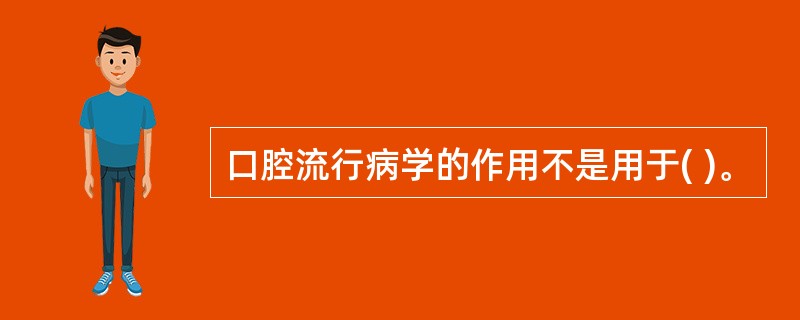 口腔流行病学的作用不是用于( )。